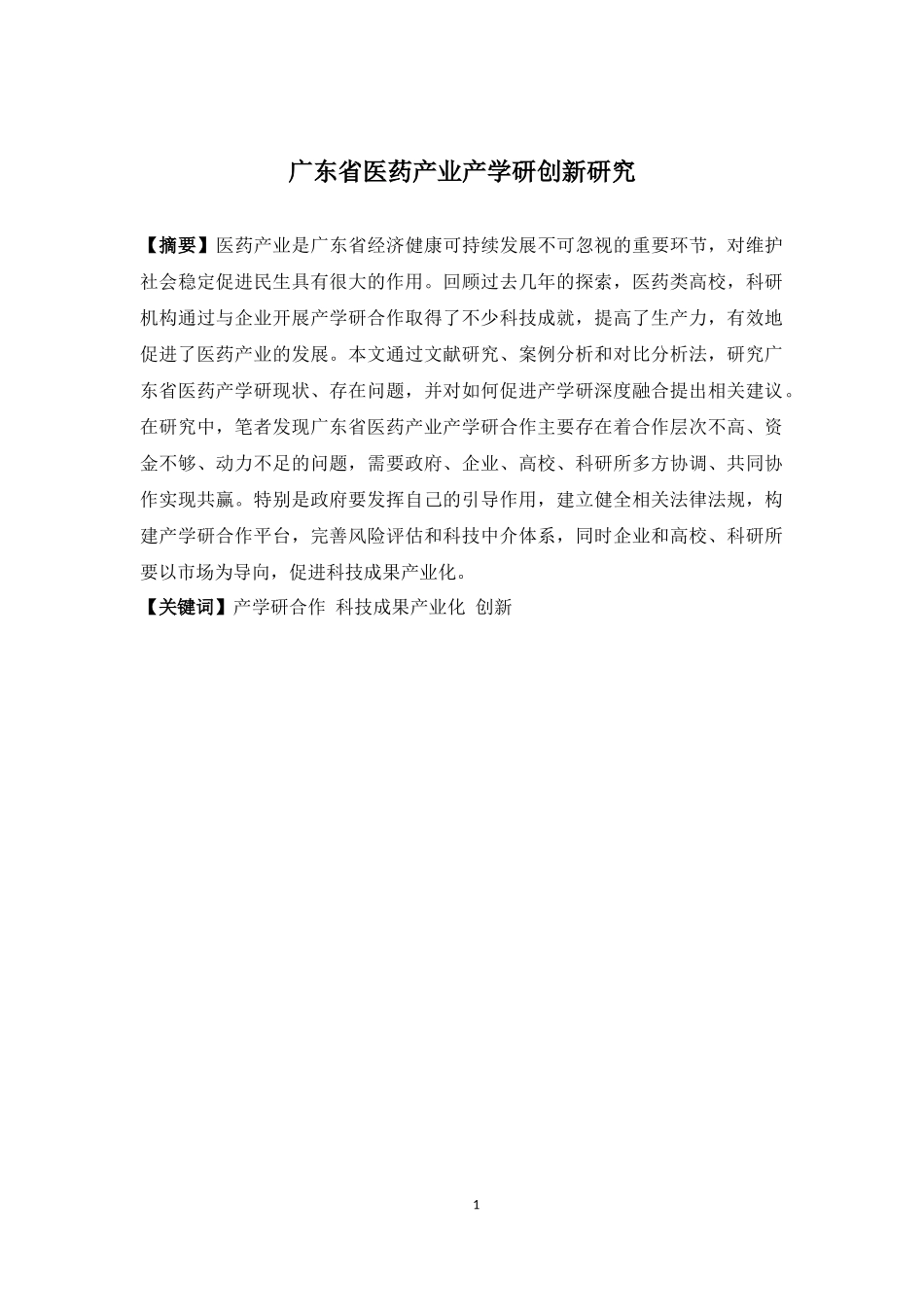 广东省医药产业产学研创新研究

【摘要】医药产业是广东省经济健康可持续发展不可忽视的重要环节，对维护社会稳定促进民生具有很大的作用。回顾过去几年的探索，医药类高校，科研机构通过与企业开展产学研合作取得了不少科技成就，提高了生产力，有效地促进了医药产业的发展。本文通过文献研究、案例分析和对比分析法，研究广东省医药产学研现状、存在问题，并对如何促进产学研深度融合提出相关建议。在研究中，笔者发现广东省医药产业产学研合作主要存在着合作层次不高、资金不够、动力不足的问题，需要政府、企业、高校、科研所多方协调、共同协作实现共赢。特别是政府要发挥自己的引导作用，建立健全相关法律法规，构建产学研合作平台，完善风险评估和科技中介体系，同时企业和高校、科研所要以市场为导向，促进科技成果产业化。

【关键词】产学研合作 科技成果产业化 创新

1